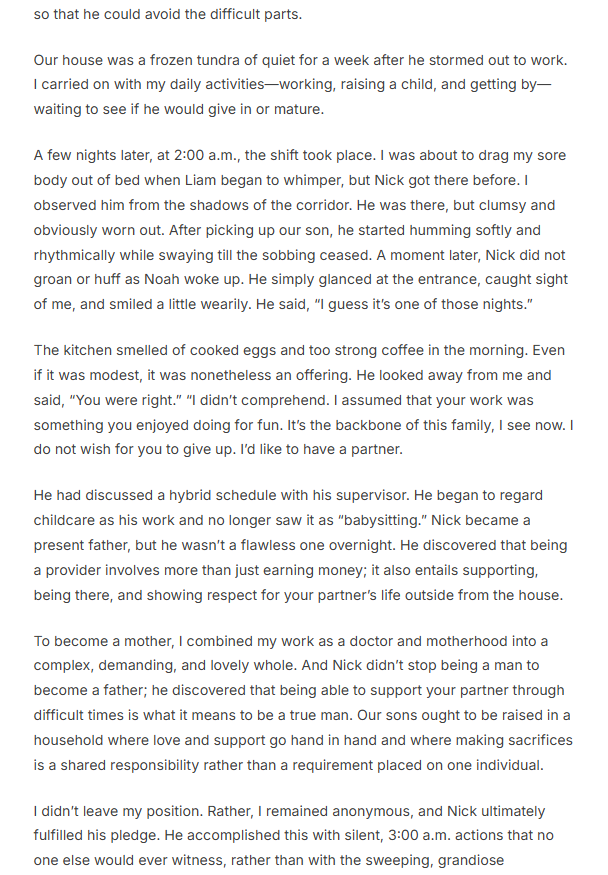 so that he could avoid the difficult parts.

Our house was a frozen tundra of quiet for a week after he stormed out to work. I carried on with my daily activities—working, raising a child, and getting by—waiting to see if he would give in or mature.

A few nights later, at 2:00 a.m., the shift took place. I was about to drag my sore body out of bed when Liam began to whimper, but Nick got there before. I observed him from the shadows of the corridor. He was there, but clumsy and obviously worn out. After picking up our son, he started humming softly and rhythmically while swaying till the sobbing ceased. A moment later, Nick did not groan or huff as Noah woke up. He simply glanced at the entrance, caught sight of me, and smiled a little wearily. He said, "I guess it's one of those nights."

The kitchen smelled of cooked eggs and too strong coffee in the morning. Even if it was modest, it was nonetheless an offering. He looked away from me and said, "You were right." "I didn't comprehend. I assumed that your work was something you enjoyed doing for fun. It's the backbone of this family, I see now. I do not wish for you to give up. I'd like to have a partner.

He had discussed a hybrid schedule with his supervisor. He began to regard childcare as his work and no longer saw it as "babysitting." Nick became a present father, but he wasn't a flawless one overnight. He discovered that being a provider involves more than just earning money; it also entails supporting, being there, and showing respect for your partner's life outside from the house.

To become a mother, I combined my work as a doctor and motherhood into a complex, demanding, and lovely whole. And Nick didn't stop being a man to become a father; he discovered that being able to support your partner through difficult times is what it means to be a true man. Our sons ought to be raised in a household where love and support go hand in hand and where making sacrifices is a shared responsibility rather than a requirement placed on one individual.

I didn't leave my position. Rather, I remained anonymous, and Nick ultimately fulfilled his pledge. He accomplished this with silent, 3:00 a.m. actions that no one else would ever witness, rather than with the sweeping, grandiose